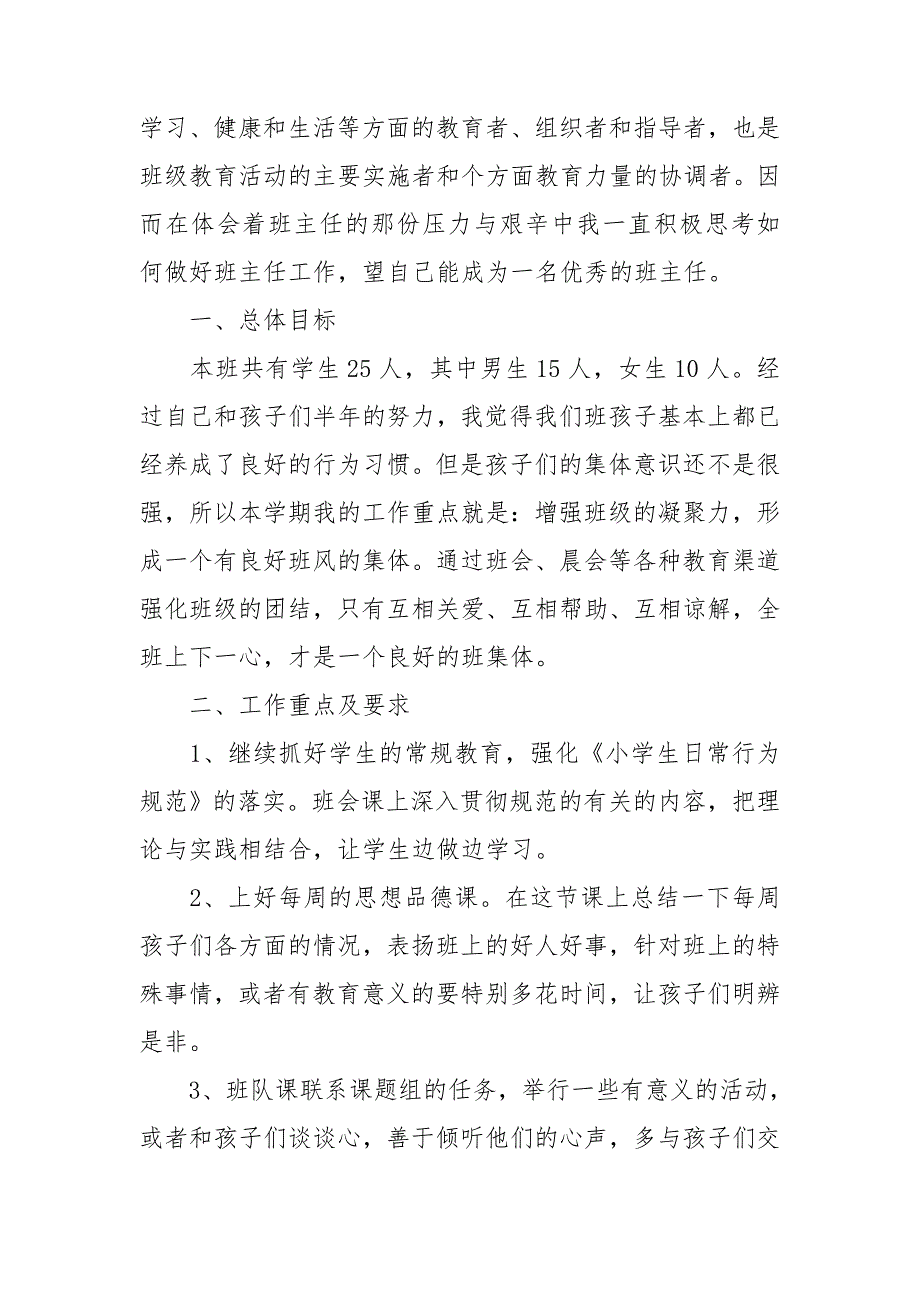 学习、健康和生活等方面的教育者、组织者和指导者，也是班级教育活动的主要实施者和个方面教育力量的协调者。因而在体会着班主任的那份压力与艰辛中我一直积极思考如何做好班主任工作，望自己能成为一名优秀的班主任。

一、总体目标

本班共有学生 25 人，其中男生 15 人，女生 10 人。经过自己和孩子们半年的努力，我觉得我们班孩子基本上都已经养成了良好的行为习惯。但是孩子们的集体意识还不是很强，所以本学期我的工作重点就是：增强班级的凝聚力，形成一个有良好班风的集体。通过班会、晨会等各种教育渠道强化班级的团结，只有互相关爱、互相帮助、互相谅解，全班上下一心，才是一个良好的班集体。

二、工作重点及要求

1、继续抓好学生的常规教育，强化《小学生日常行为规范》的落实。班会课上深入贯彻规范的有关的内容，把理论与实践相结合，让学生边做边学习。

2、上好每周的思想品德课。在这节课上总结一下每周孩子们各方面的情况，表扬班上的好人好事，针对班上的特殊事情，或者有教育意义的要特别多花时间，让孩子们明辨是非。

3、班队课联系课题组的任务，举行一些有意义的活动，或者和孩子们谈谈心，善于倾听他们的心声，多与孩子们交